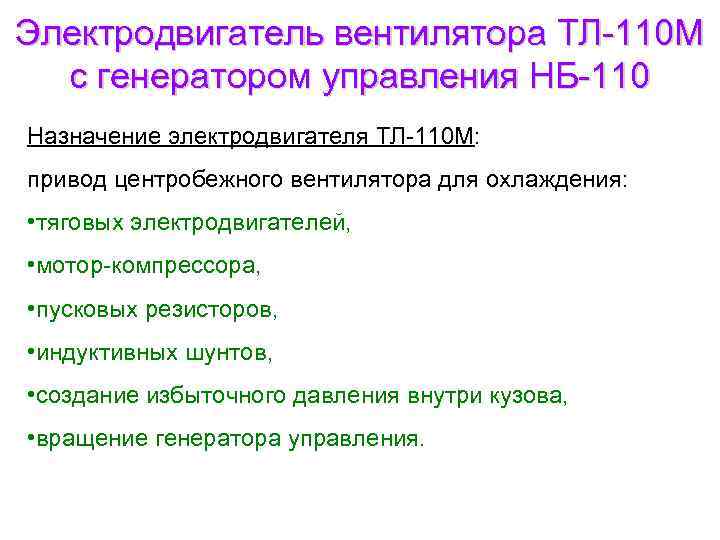 Электродвигатель вентилятора ТЛ-110М с генератором управления НБ-110

Назначение электродвигателя ТЛ-110М:

привод центробежного вентилятора для охлаждения:

•тяговых электродвигателей,

•мотор-компрессора,

•пусковых резисторов,

•индуктивных шунтов,

•создание избыточного давления внутри кузова,

•вращение генератора управления.